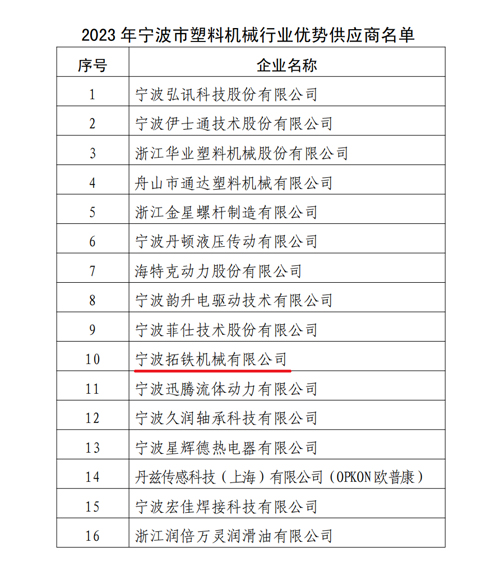 2023 年宁波市塑料机械行业优势供应商名单

| 序号 | 企业名称 |
|---|---|
| 1 | 宁波弘讯科技股份有限公司 |
| 2 | 宁波伊士通技术股份有限公司 |
| 3 | 浙江华业塑料机械股份有限公司 |
| 4 | 舟山市通达塑料机械有限公司 |
| 5 | 浙江金星螺杆制造有限公司 |
| 6 | 宁波丹顿液压传动有限公司 |
| 7 | 海特克动力股份有限公司 |
| 8 | 宁波韵升电驱动技术有限公司 |
| 9 | 宁波菲仕技术股份有限公司 |
| 10 | 宁波拓铁机械有限公司 |
| 11 | 宁波迅腾流体动力有限公司 |
| 12 | 宁波久润轴承科技有限公司 |
| 13 | 宁波星辉德热电器有限公司 |
| 14 | 丹兹传感科技（上海）有限公司（OPKON 欧普康） |
| 15 | 宁波宏佳焊接科技有限公司 |
| 16 | 浙江润倍万灵润滑油有限公司 |